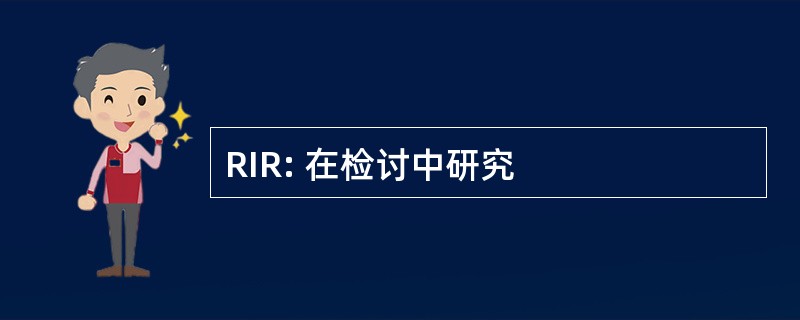 RIR: 在检讨中研究